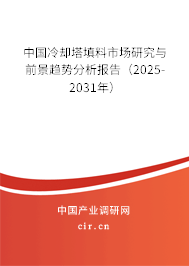 中国冷却塔填料市场研究与前景趋势分析报告（2025-2031年）

中国产业调研网

cir.cn